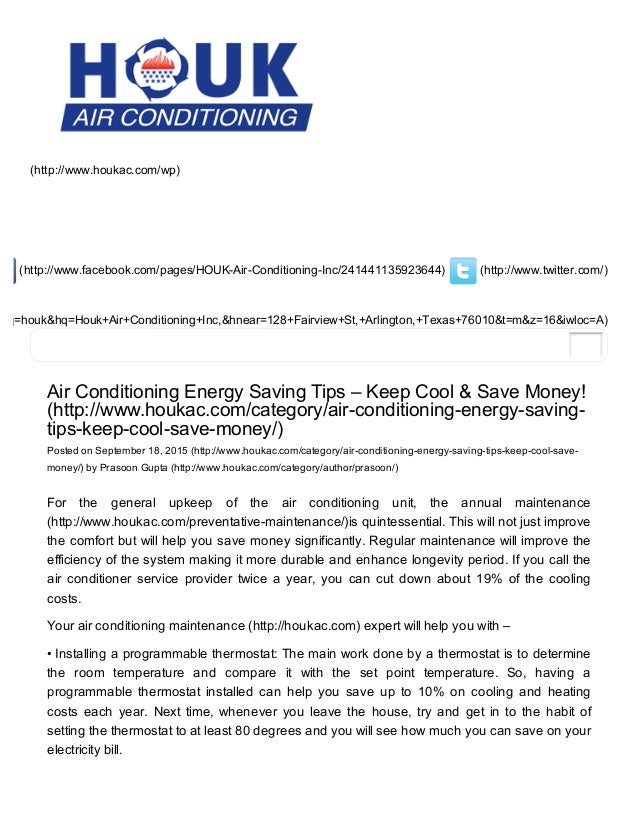 HOUK
AIR CONDITIONING

(http://www.houkac.com/wp)

(http://www.facebook.com/pages/HOUK-Air-Conditioning-Inc/241441135923644) (http://www.twitter.com/)

=houk&hq=Houk+Air+Conditioning+Inc,&hnear=128+Fairview+St,+Arlington,+Texas+76010&t=m&z=16&iwloc=A)

Air Conditioning Energy Saving Tips – Keep Cool & Save Money! (http://www.houkac.com/category/air-conditioning-energy-saving-tips-keep-cool-save-money/)

Posted on September 18, 2015 (http://www.houkac.com/category/air-conditioning-energy-saving-tips-keep-cool-save-money/) by Prasoon Gupta (http://www.houkac.com/category/author/prasoon/)

For the general upkeep of the air conditioning unit, the annual maintenance (http://www.houkac.com/preventative-maintenance/)is quintessential. This will not just improve the comfort but will help you save money significantly. Regular maintenance will improve the efficiency of the system making it more durable and enhance longevity period. If you call the air conditioner service provider twice a year, you can cut down about 19% of the cooling costs.

Your air conditioning maintenance (http://houkac.com) expert will help you with –

• Installing a programmable thermostat: The main work done by a thermostat is to determine the room temperature and compare it with the set point temperature. So, having a programmable thermostat installed can help you save up to 10% on cooling and heating costs each year. Next time, whenever you leave the house, try and get in to the habit of setting the thermostat to at least 80 degrees and you will see how much you can save on your electricity bill.